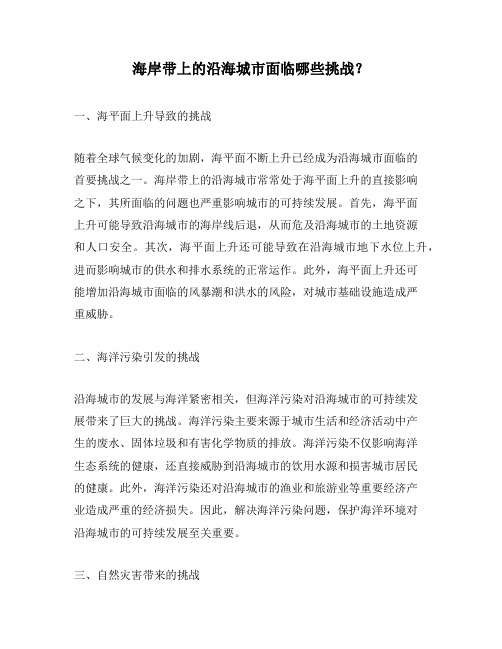 海岸带上的沿海城市面临哪些挑战？

一、海平面上升导致的挑战

随着全球气候变化的加剧，海平面不断上升已经成为沿海城市面临的首要挑战之一。海岸带上的沿海城市常常处于海平面上升的直接影响之下，其所面临的问题也严重影响城市的可持续发展。首先，海平面上升可能导致沿海城市的海岸线后退，从而危及沿海城市的土地资源和人口安全。其次，海平面上升还可能导致在沿海城市地下水位上升，进而影响城市的供水和排水系统的正常运作。此外，海平面上升还可能增加沿海城市面临的风暴潮和洪水的风险，对城市基础设施造成严重威胁。

二、海洋污染引发的挑战

沿海城市的发展与海洋紧密相关，但海洋污染对沿海城市的可持续发展带来了巨大的挑战。海洋污染主要来源于城市生活和经济活动中产生的废水、固体垃圾和有害化学物质的排放。海洋污染不仅影响海洋生态系统的健康，还直接威胁到沿海城市的饮用水源和损害城市居民的健康。此外，海洋污染还对沿海城市的渔业和旅游业等重要经济产业造成严重的经济损失。因此，解决海洋污染问题，保护海洋环境对沿海城市的可持续发展至关重要。

三、自然灾害带来的挑战